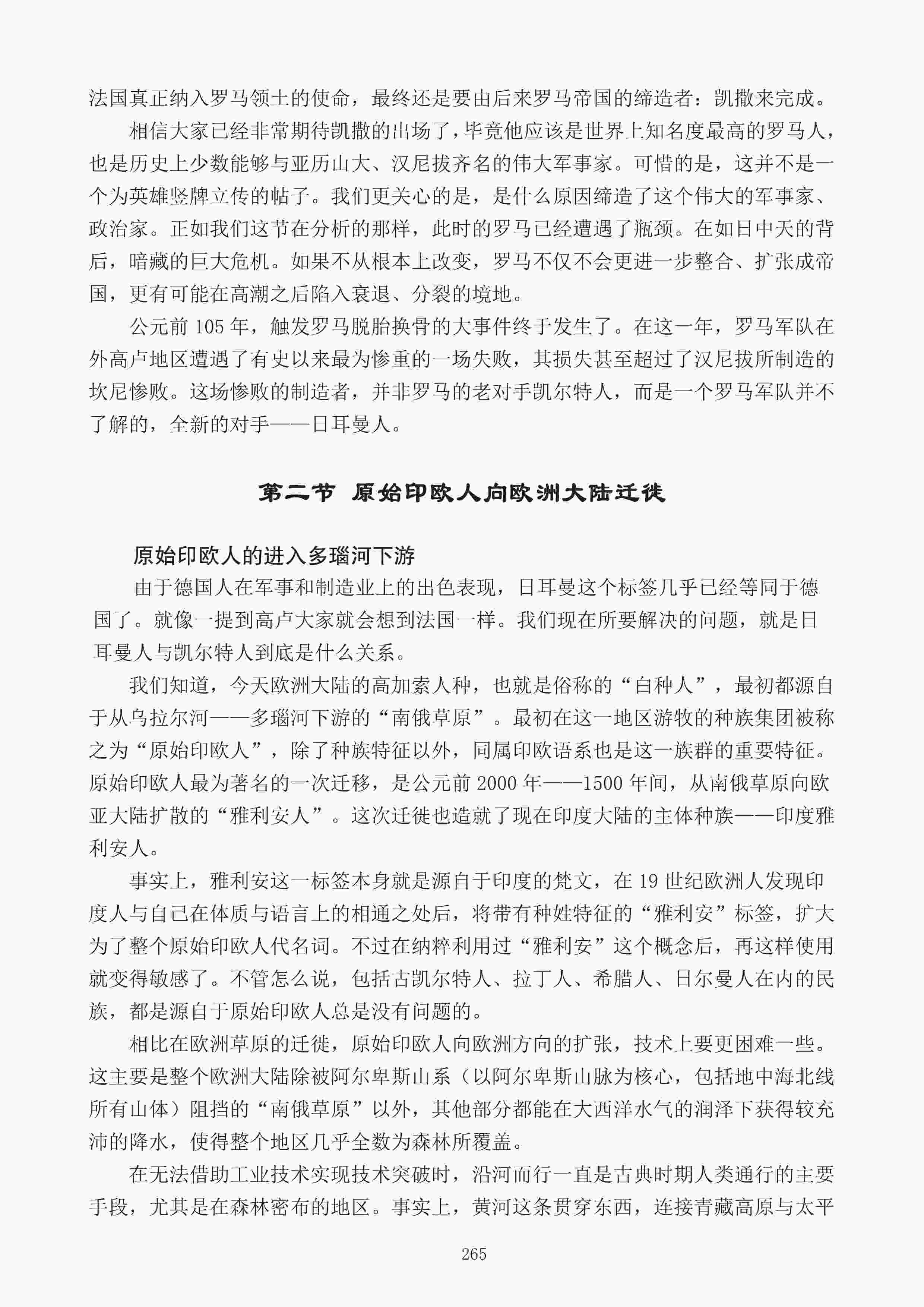 法国真正纳入罗马领土的使命，最终还是要由后来罗马帝国的缔造者：凯撒来完成。

相信大家已经非常期待凯撒的出场了，毕竟他应该是世界上知名度最高的罗马人，也是历史上少数能够与亚历山大、汉尼拔齐名的伟大军事家。可惜的是，这并不是一个为英雄竖牌立传的帖子。我们更关心的是，是什么原因缔造了这个伟大的军事家、政治家。正如我们这节在分析的那样，此时的罗马已经遭遇了瓶颈。在如日中天的背后，暗藏的巨大危机。如果不从根本上改变，罗马不仅不会更进一步整合、扩张成帝国，更有可能在高潮之后陷入衰退、分裂的境地。

公元前 105 年，触发罗马脱胎换骨的大事件终于发生了。在这一年，罗马军队在外高卢地区遭遇了有史以来最为惨重的一场失败，其损失甚至超过了汉尼拔所制造的坎尼惨败。这场惨败的制造者，并非罗马的老对手凯尔特人，而是一个罗马军队并不了解的，全新的对手——日耳曼人。

第二节 原始印欧人向欧洲大陆迁徙

原始印欧人的进入多瑙河下游

由于德国人在军事和制造业上的出色表现，日耳曼这个标签几乎已经等同于德国了。就像一提到高卢大家就会想到法国一样。我们现在所要解决的问题，就是日耳曼人与凯尔特人到底是什么关系。

我们知道，今天欧洲大陆的高加索人种，也就是俗称的“白种人”，最初都源自于从乌拉尔河——多瑙河下游的“南俄草原”。最初在这一地区游牧的种族集团被称之为“原始印欧人”，除了种族特征以外，同属印欧语系也是这一族群的重要特征。原始印欧人最为著名的一次迁移，是公元前 2000 年——1500 年间，从南俄草原向欧亚大陆扩散的“雅利安人”。这次迁徙也造就了现在印度大陆的主体种族——印度雅利安人。

事实上，雅利安这一标签本身就是源自于印度的梵文，在 19 世纪欧洲人发现印度人与自己在体质与语言上的相通之处后，将带有种姓特征的“雅利安”标签，扩大为了整个原始印欧人代名词。不过在纳粹利用过“雅利安”这个概念后，再这样使用就变得敏感了。不管怎么说，包括古凯尔特人、拉丁人、希腊人、日尔曼人在内的民族，都是源自于原始印欧人总是没有问题的。

相比在欧洲草原的迁徙，原始印欧人向欧洲方向的扩张，技术上要更困难一些。这主要是整个欧洲大陆除被阿尔卑斯山系（以阿尔卑斯山脉为核心，包括地中海北线所有山体）阻挡的“南俄草原”以外，其他部分都能在大西洋水气的润泽下获得较充沛的降水，使得整个地区几乎全数为森林所覆盖。

在无法借助工业技术实现技术突破时，沿河而行一直是古典时期人类通行的主要手段，尤其是在森林密布的地区。事实上，黄河这条贯穿东西，连接青藏高原与太平

265